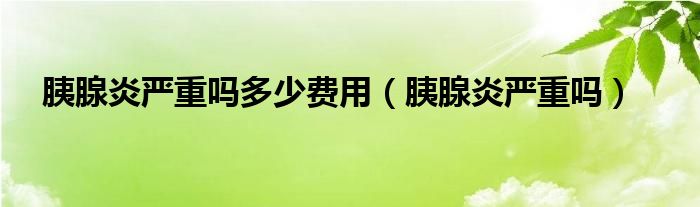 胰腺炎严重吗多少费用（胰腺炎严重吗）